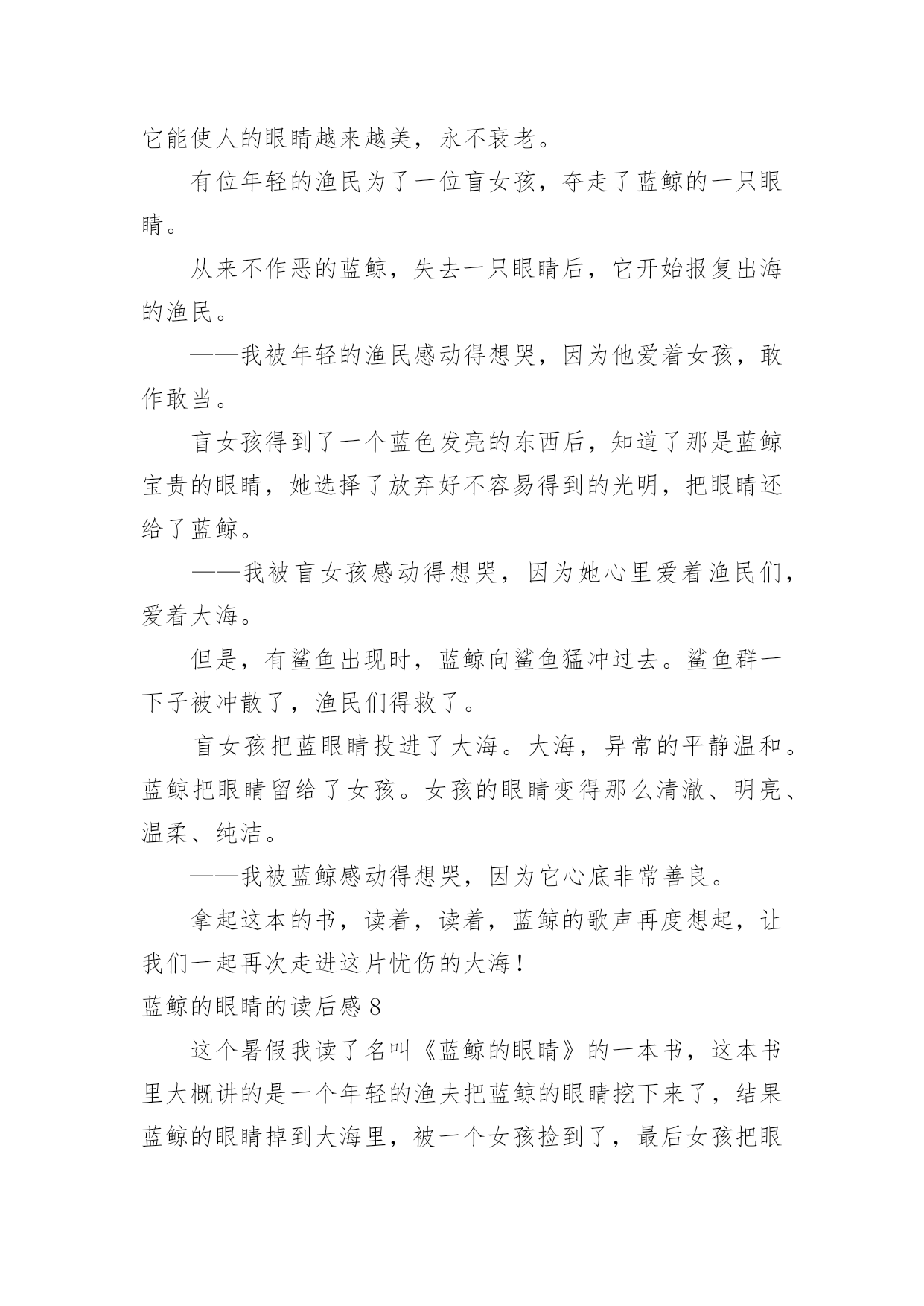 它能使人的眼睛越来越美，永不衰老。

有位年轻的渔民为了一位盲女孩，夺走了蓝鲸的一只眼睛。

从来不作恶的蓝鲸，失去一只眼睛后，它开始报复出海的渔民。

——我被年轻的渔民感动得想哭，因为他爱着女孩，敢作敢当。

盲女孩得到了一个蓝色发亮的东西后，知道了那是蓝鲸宝贵的眼睛，她选择了放弃好不容易得到的光明，把眼睛还给了蓝鲸。

——我被盲女孩感动得想哭，因为她心里爱着渔民们，爱着大海。

但是，有鲨鱼出现时，蓝鲸向鲨鱼猛冲过去。鲨鱼群一下子被冲散了，渔民们得救了。

盲女孩把蓝眼睛投进了大海。大海，异常的平静温和。蓝鲸把眼睛留给了女孩。女孩的眼睛变得那么清澈、明亮、温柔、纯洁。

——我被蓝鲸感动得想哭，因为它心底非常善良。

拿起这本的书，读着，读着，蓝鲸的歌声再度想起，让我们一起再次走进这片忧伤的大海！

蓝鲸的眼睛的读后感 8

这个暑假我读了名叫《蓝鲸的眼睛》的一本书，这本书里大概讲的是一个年轻的渔夫把蓝鲸的眼睛挖下来了，结果蓝鲸的眼睛掉到大海里，被一个女孩捡到了，最后女孩把眼